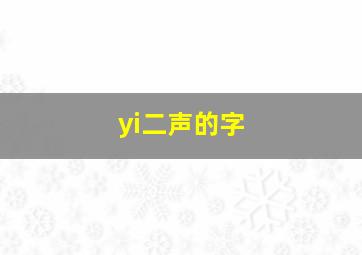 yi二声的字